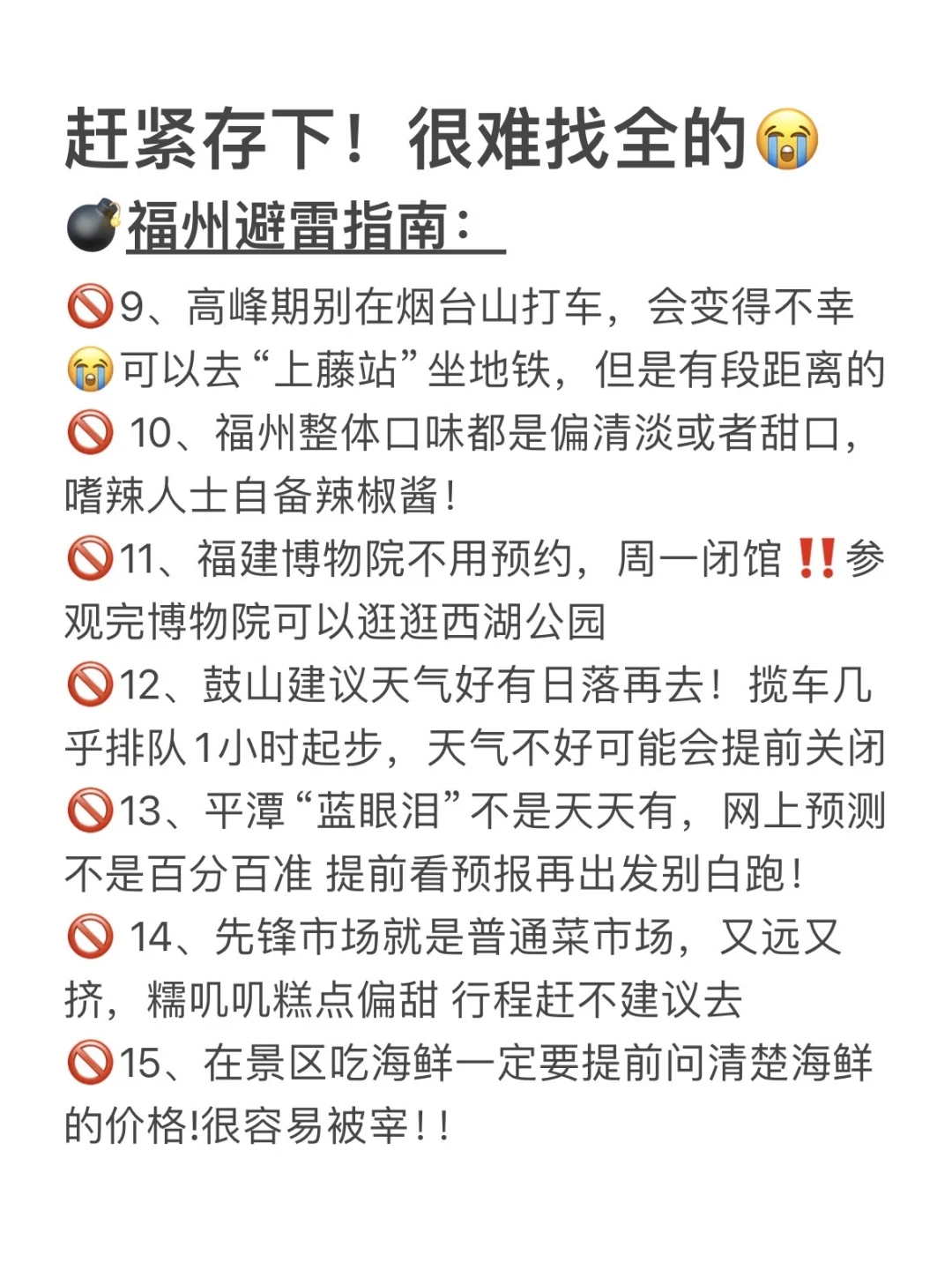 赶紧存下！很难找全的😭

💣福州避雷指南：

🚫9、高峰期别在烟台山打车，会变得不幸😭可以去“上藤站”坐地铁，但是有段距离的

🚫10、福州整体口味都是偏清淡或者甜口，嗜辣人士自备辣椒酱！

🚫11、福建博物院不用预约，周一闭馆‼️参观完博物院可以逛逛西湖公园

🚫12、鼓山建议天气好有日落再去！揽车几乎排队1小时起步，天气不好可能会提前关闭

🚫13、平潭“蓝眼泪”不是天天有，网上预测不是百分百准 提前看预报再出发别白跑！

🚫14、先锋市场就是普通菜市场，又远又挤，糯叽叽糕点偏甜 行程赶不建议去

🚫15、在景区吃海鲜一定要提前问清楚海鲜的价格!很容易被宰！！